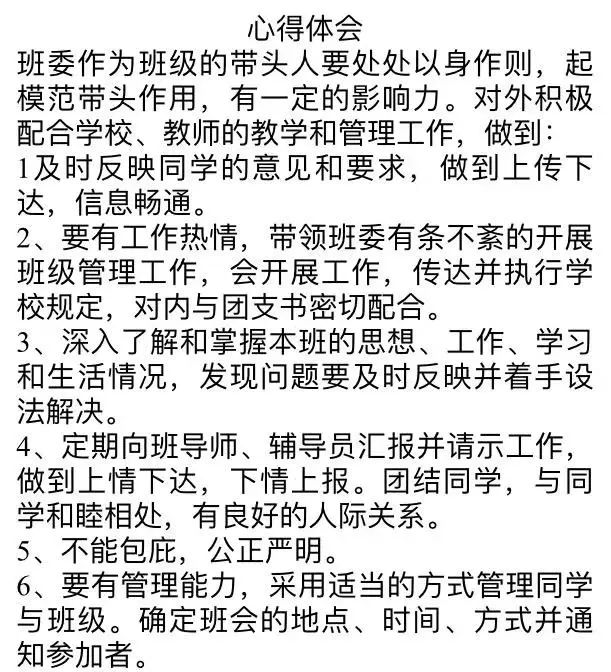 心得体会

班委作为班级的带头人要处处以身作则，起模范带头作用，有一定的影响力。对外积极配合学校、教师的教学和管理工作，做到：

1及时反映同学的意见和要求，做到上传下达，信息畅通。

2、要有工作热情，带领班委有条不紊的开展班级管理工作，会开展工作，传达并执行学校规定，对内与团支书密切配合。

3、深入了解和掌握本班的思想、工作、学习和生活情况，发现问题要及时反映并着手设法解决。

4、定期向班导师、辅导员汇报并请示工作，做到上情下达，下情上报。团结同学，与同学和睦相处，有良好的人际关系。

5、不能包庇，公正严明。

6、要有管理能力，采用适当的方式管理同学与班级。确定班会的地点、时间、方式并通知参加者。